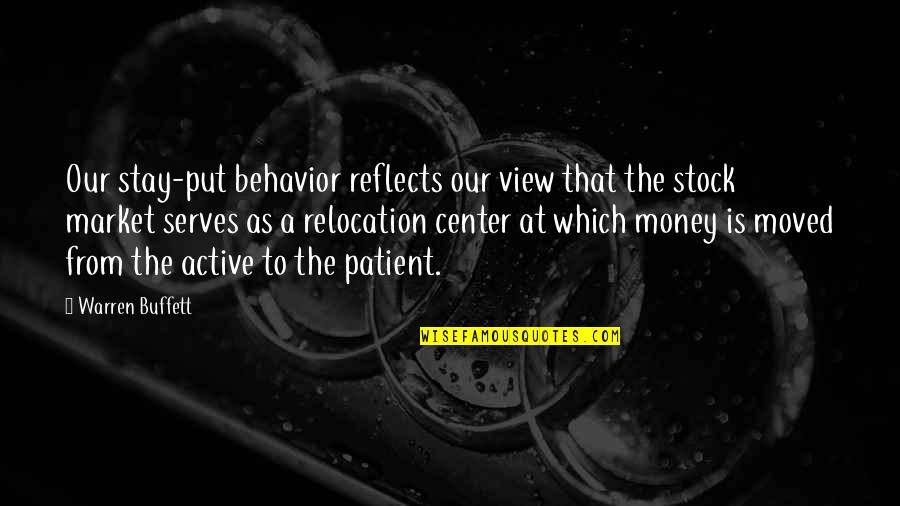 Our stay-put behavior reflects our view that the stock market serves as a relocation center at which money is moved from the active to the patient.

 Warren Buffett

WISEFAMOUSQUOTES.COM